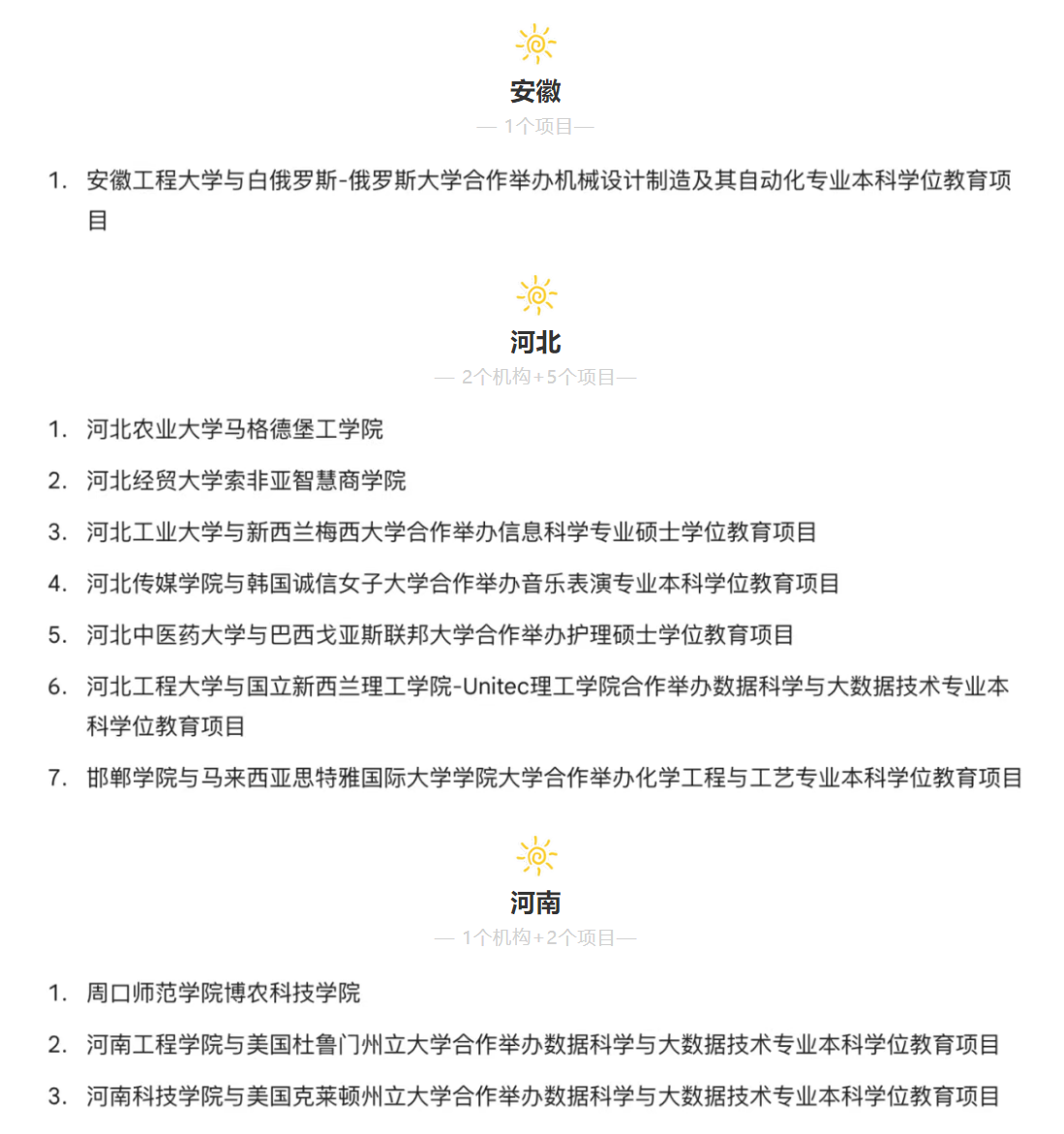 安徽

— 1个项目—

1. 安徽工程大学与白俄罗斯-俄罗斯大学合作举办机械设计制造及其自动化专业本科学位教育项目

河北

— 2个机构+5个项目—

1. 河北农业大学马格德堡工学院
2. 河北经贸大学索非亚智慧商学院
3. 河北工业大学与新西兰梅西大学合作举办信息科学专业硕士学位教育项目
4. 河北传媒学院与韩国诚信女子大学合作举办音乐表演专业本科学位教育项目
5. 河北中医药大学与巴西戈亚斯联邦大学合作举办护理硕士学位教育项目
6. 河北工程大学与国立新西兰理工学院-Unitec理工学院合作举办数据科学与大数据技术专业本科学位教育项目
7. 邯郸学院与马来西亚思特雅国际大学学院大学合作举办化学工程与工艺专业本科学位教育项目

河南

— 1个机构+2个项目—

1. 周口师范学院博农科技学院
2. 河南工程学院与美国杜鲁门州立大学合作举办数据科学与大数据技术专业本科学位教育项目
3. 河南科技学院与美国克莱顿州立大学合作举办数据科学与大数据技术专业本科学位教育项目